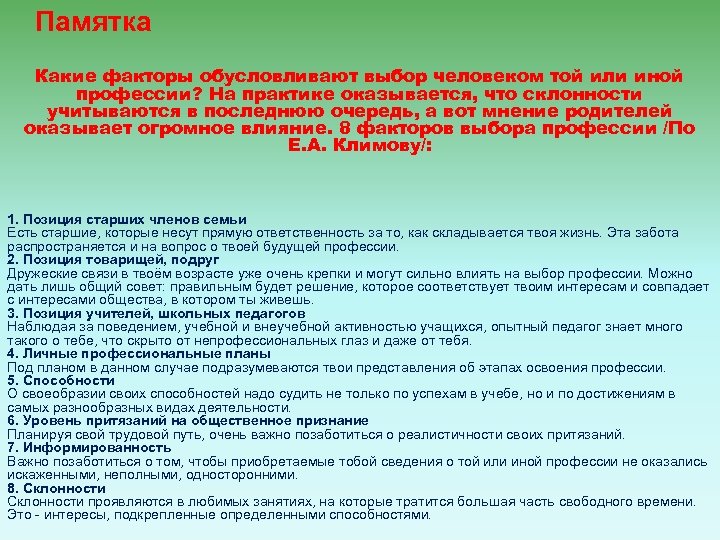 Памятка

Какие факторы обусловливают выбор человеком той или иной профессии? На практике оказывается, что склонности учитываются в последнюю очередь, а вот мнение родителей оказывает огромное влияние. 8 факторов выбора профессии /По Е.А. Климову/:

1. Позиция старших членов семьи
Есть старшие, которые несут прямую ответственность за то, как складывается твоя жизнь. Эта забота распространяется и на вопрос о твоей будущей профессии.
2. Позиция товарищей, подруг
Дружеские связи в твоём возрасте уже очень крепки и могут сильно влиять на выбор профессии. Можно дать лишь общий совет: правильным будет решение, которое соответствует твоим интересам и совпадает с интересами общества, в котором ты живешь.
3. Позиция учителей, школьных педагогов
Наблюдая за поведением, учебной и внеучебной активностью учащихся, опытный педагог знает много такого о тебе, что скрыто от непрофессиональных глаз и даже от тебя.
4. Личные профессиональные планы
Под планом в данном случае подразумеваются твои представления об этапах освоения профессии.
5. Способности
О своеобразии своих способностей надо судить не только по успехам в учебе, но и по достижениям в самых разнообразных видах деятельности.
6. Уровень притязаний на общественное признание
Планируя свой трудовой путь, очень важно позаботиться о реалистичности своих притязаний.
7. Информированность
Важно позаботиться о том, чтобы приобретаемые тобой сведения о той или иной профессии не оказались искаженными, неполными, односторонними.
8. Склонности
Склонности проявляются в любимых занятиях, на которые тратится большая часть свободного времени. Это - интересы, подкрепленные определенными способностями.